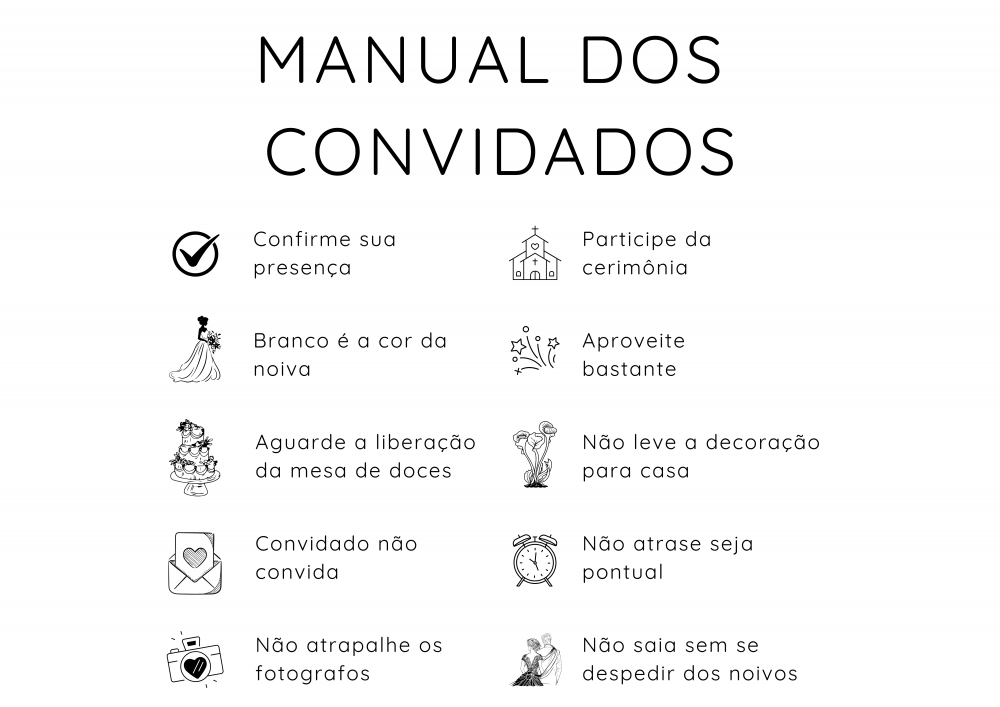 MANUAL DOS CONVIDADOS

Confirme sua presença

Branco é a cor da noiva

Aguarde a liberação da mesa de doces

Convidado não convida

Não atrapalhe os fotografos

Participe da cerimônia

Aproveite bastante

Não leve a decoração para casa

Não atrase seja pontual

Não saia sem se despedir dos noivos